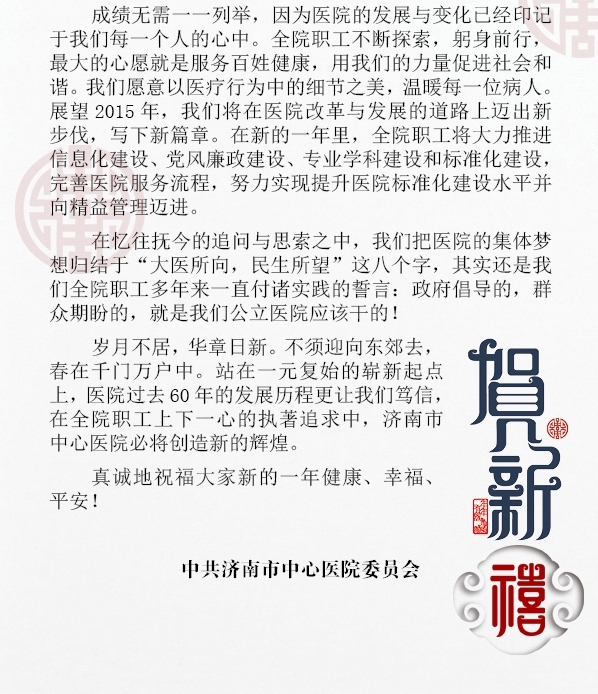 成绩无需一一列举，因为医院的发展与变化已经印记于我们每一个人的心中。全院职工不断探索，躬身前行，最大的心愿就是服务百姓健康，用我们的力量促进社会和谐。我们愿意以医疗行为中的细节之美，温暖每一位病人。展望 2015 年，我们将在医院改革与发展的道路上迈出新步伐，写下新篇章。在新的一年里，全院职工将大力推进信息化建设、党风廉政建设、专业学科建设和标准化建设，完善医院服务流程，努力实现提升医院标准化建设水平并向精益管理迈进。

在忆往抚今的追问与思索之中，我们把医院的集体梦想归结于“大医所向，民生所望”这八个字，其实还是我们全院职工多年来一直付诸实践的誓言：政府倡导的，群众期盼的，就是我们公立医院应该干的！

岁月不居，华章日新。不须迎向东郊去，春在千门万户中。站在一元复始的崭新起点上，医院过去 60 年的发展历程更让我们笃信，在全院职工上下一心的执著追求中，济南市中心医院必将创造新的辉煌。

真诚地祝福大家新的一年健康、幸福、平安！

中共济南市中心医院委员会

贺新禧